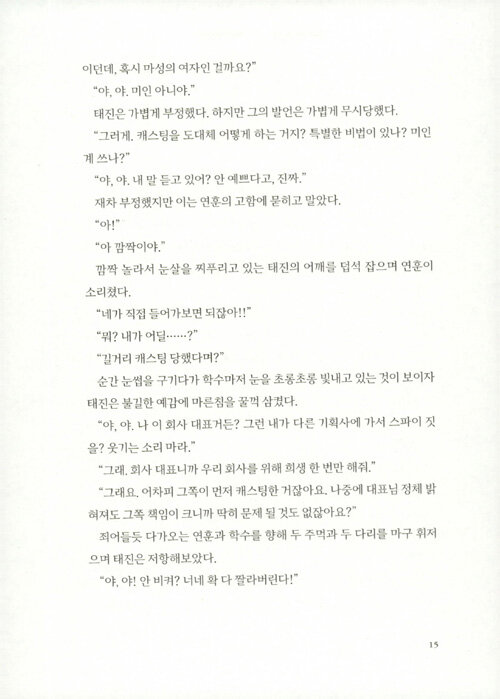 이던데, 혹시 마성의 여자인 걸까요?"

"야, 야. 미인 아니야."

태진은 가볍게 부정했다. 하지만 그의 발언은 가볍게 무시당했다.

"그러게. 캐스팅을 도대체 어떻게 하는 거지? 특별한 비법이 있나? 미인계 쓰나?"

"야, 야. 내 말 듣고 있어? 안 예쁘다고, 진짜."

재차 부정했지만 이는 연훈의 고함에 묻히고 말았다.

"아!"

"아 깜짝이야."

깜짝 놀라서 눈살을 찌푸리고 있는 태진의 어깨를 덥석 잡으며 연훈이 소리쳤다.

"네가 직접 들어가보면 되잖아!!"

"뭐? 내가 어딜……?"

"길거리 캐스팅 당했다며?"

순간 눈썹을 구기다가 학수마저 눈을 초롱초롱 빛내고 있는 것이 보이자 태진은 불길한 예감에 마른침을 꿀꺽 삼켰다.

"야, 야. 나 이 회사 대표거든? 그런 내가 다른 기획사에 가서 스파이 짓을? 웃기는 소리 마라."

"그래. 회사 대표니까 우리 회사를 위해 희생 한 번만 해줘."

"그래요. 어차피 그쪽이 먼저 캐스팅한 거잖아요. 나중에 대표님 정체 밝혀져도 그쪽 책임이 크니까 딱히 문제 될 것도 없잖아요?"

죄어들듯 다가오는 연훈과 학수를 향해 두 주먹과 두 다리를 마구 휘저으며 태진은 저항해보았다.

"야, 야! 안 비켜? 너네 확 다 짤라버린다!"

15